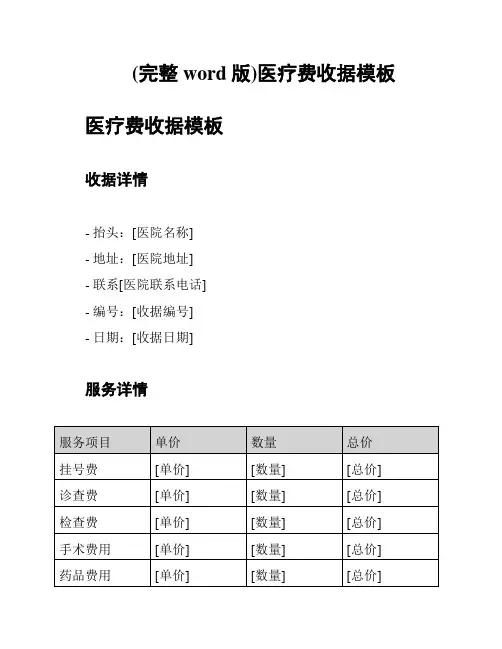 (完整 word 版)医疗费收据模板

医疗费收据模板

收据详情

- 抬头：[医院名称]
- 地址：[医院地址]
- 联系[医院联系电话]
- 编号：[收据编号]
- 日期：[收据日期]

服务详情

| 服务项目 | 单价 | 数量 | 总价 |
|---|---|---|---|
| 挂号费 | [单价] | [数量] | [总价] |
| 诊查费 | [单价] | [数量] | [总价] |
| 检查费 | [单价] | [数量] | [总价] |
| 手术费用 | [单价] | [数量] | [总价] |
| 药品费用 | [单价] | [数量] | [总价] |